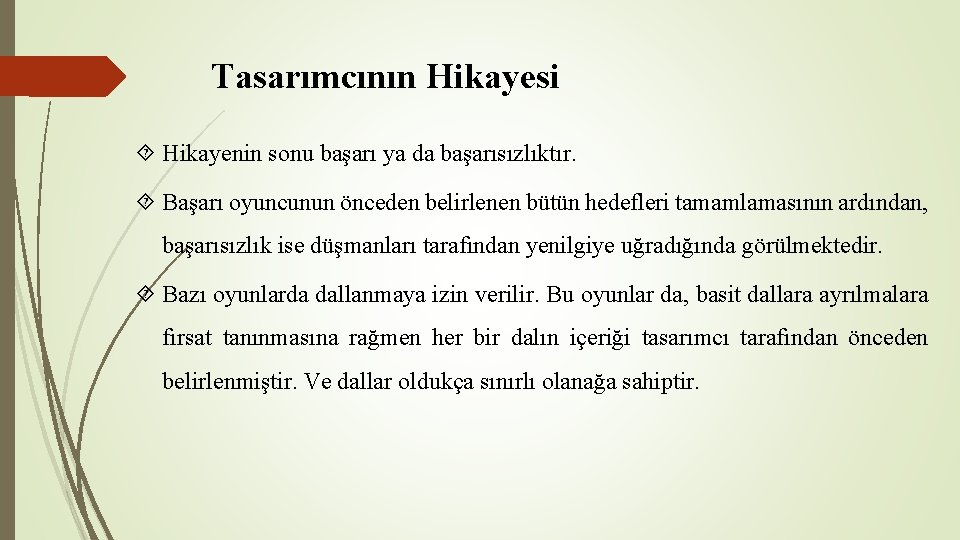 Tasarımcının Hikayesi

Hikayenin sonu başarı ya da başarısızlıktır.

Başarı oyuncunun önceden belirlenen bütün hedefleri tamamlamasının ardından, başarısızlık ise düşmanları tarafından yenilgiye uğradığında görülmektedir.

Bazı oyunlarda dallanmaya izin verilir. Bu oyunlar da, basit dallara ayrılmalara fırsat tanınmasına rağmen her bir dalın içeriği tasarımcı tarafından önceden belirlenmiştir. Ve dallar oldukça sınırlı olanağa sahiptir.